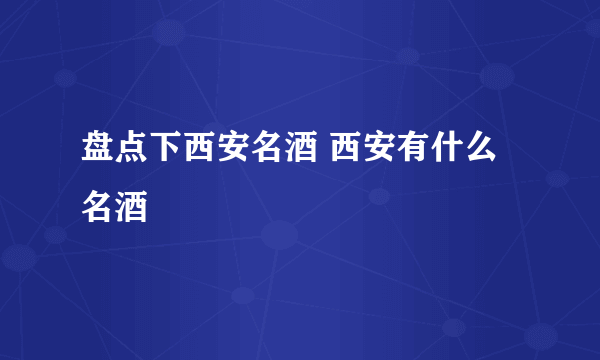 盘点下西安名酒 西安有什么名酒